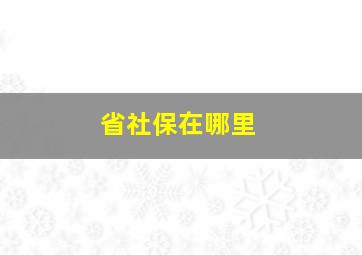 省社保在哪里